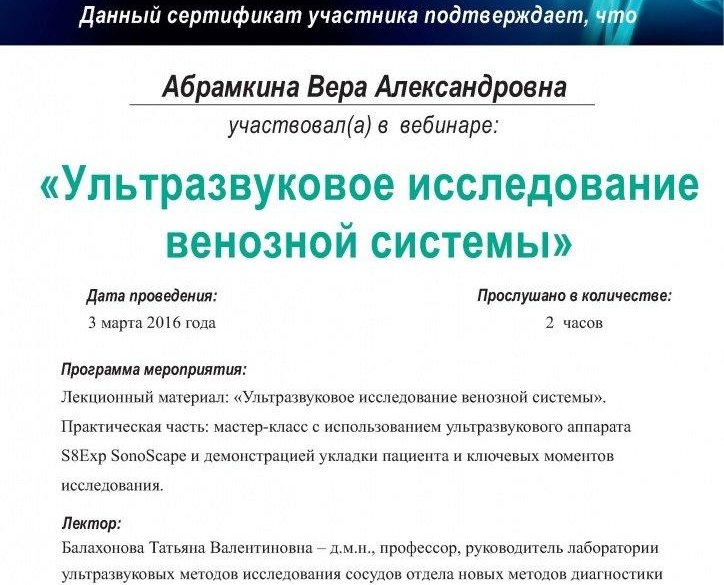 Данный сертификат участника подтверждает, что

Абрамкина Вера Александровна

участвовал(а) в вебинаре:

«Ультразвуковое исследование венозной системы»

Дата проведения:
3 марта 2016 года

Прослушано в количестве:
2 часов

Программа мероприятия:
Лекционный материал: «Ультразвуковое исследование венозной системы».
Практическая часть: мастер-класс с использованием ультразвукового аппарата S8Exp SonoScape и демонстрацией укладки пациента и ключевых моментов исследования.

Лектор:
Балахонова Татьяна Валентиновна – д.м.н., профессор, руководитель лаборатории ультразвуковых методов исследования сосудов отдела новых методов диагностики